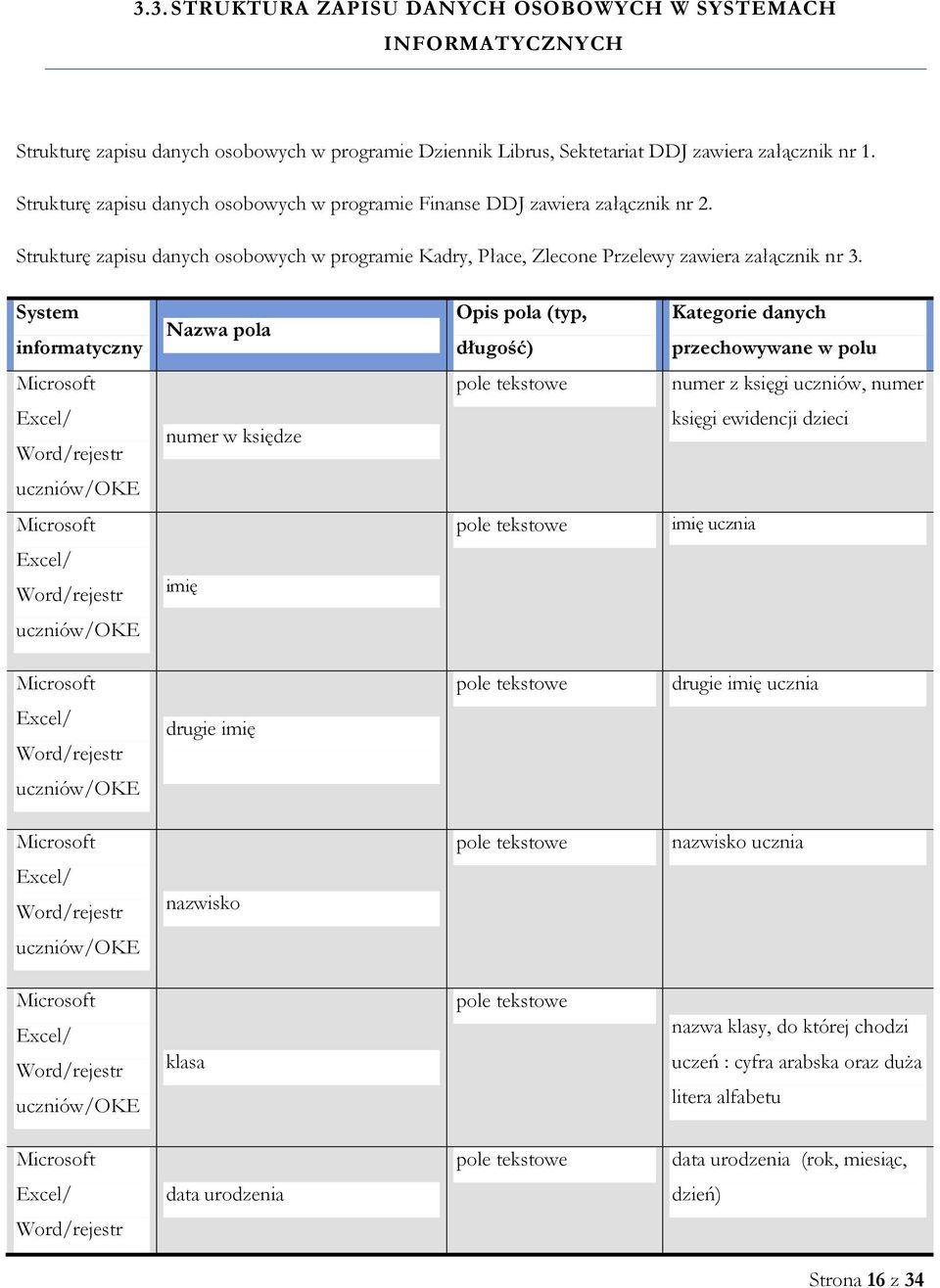 3.3. STRUKTURA ZAPISU DANYCH OSOBOWYCH W SYSTEMACH INFORMATYCZNYCH

Strukturę zapisu danych osobowych w programie Dziennik Librus, Sektetariat DDJ zawiera załącznik nr 1.

Strukturę zapisu danych osobowych w programie Finanse DDJ zawiera załącznik nr 2.

Strukturę zapisu danych osobowych w programie Kadry, Płace, Zlecone Przelewy zawiera załącznik nr 3.

| System informatyczny | Nazwa pola | Opis pola (typ, długość) | Kategorie danych przechowywane w polu |
|---|---|---|---|
| Microsoft Excel/ Word/rejestr uczniów/OKE | numer w księdze | pole tekstowe | numer z księgi uczniów, numer księgi ewidencji dzieci |
| Microsoft Excel/ Word/rejestr uczniów/OKE | imię | pole tekstowe | imię ucznia |
| Microsoft Excel/ Word/rejestr uczniów/OKE | drugie imię | pole tekstowe | drugie imię ucznia |
| Microsoft Excel/ Word/rejestr uczniów/OKE | nazwisko | pole tekstowe | nazwisko ucznia |
| Microsoft Excel/ Word/rejestr uczniów/OKE | klasa | pole tekstowe | nazwa klasy, do której chodzi uczeń : cyfra arabska oraz duża litera alfabetu |
| Microsoft Excel/ Word/rejestr | data urodzenia | pole tekstowe | data urodzenia (rok, miesiąc, dzień) |

Strona 16 z 34